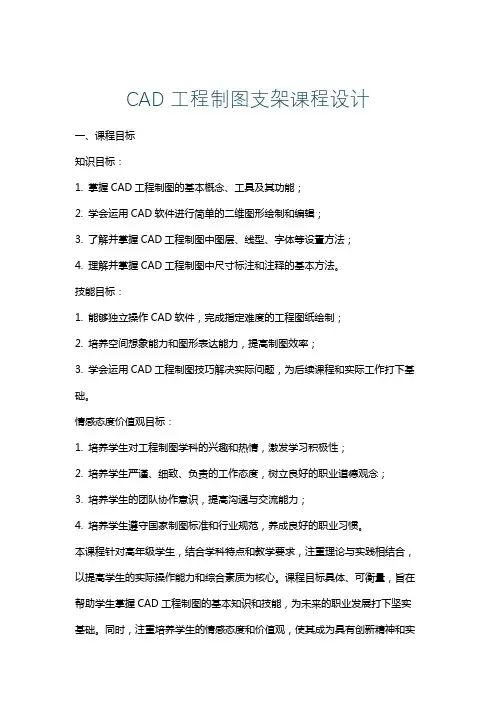 CAD 工程制图支架课程设计

一、课程目标

知识目标：

1. 掌握 CAD 工程制图的基本概念、工具及其功能；

2. 学会运用 CAD 软件进行简单的二维图形绘制和编辑；

3. 了解并掌握 CAD 工程制图中图层、线型、字体等设置方法；

4. 理解并掌握 CAD 工程制图中尺寸标注和注释的基本方法。

技能目标：

1. 能够独立操作 CAD 软件，完成指定难度的工程图纸绘制；

2. 培养空间想象能力和图形表达能力，提高制图效率；

3. 学会运用 CAD 工程制图技巧解决实际问题，为后续课程和实际工作打下基础。

情感态度价值观目标：

1. 培养学生对工程制图学科的兴趣和热情，激发学习积极性；

2. 培养学生严谨、细致、负责的工作态度，树立良好的职业道德观念；

3. 培养学生的团队协作意识，提高沟通与交流能力；

4. 培养学生遵守国家制图标准和行业规范，养成良好的职业习惯。

本课程针对高年级学生，结合学科特点和教学要求，注重理论与实践相结合，以提高学生的实际操作能力和综合素质为核心。课程目标具体、可衡量，旨在帮助学生掌握 CAD 工程制图的基本知识和技能，为未来的职业发展打下坚实基础。同时，注重培养学生的情感态度和价值观，使其成为具有创新精神和实